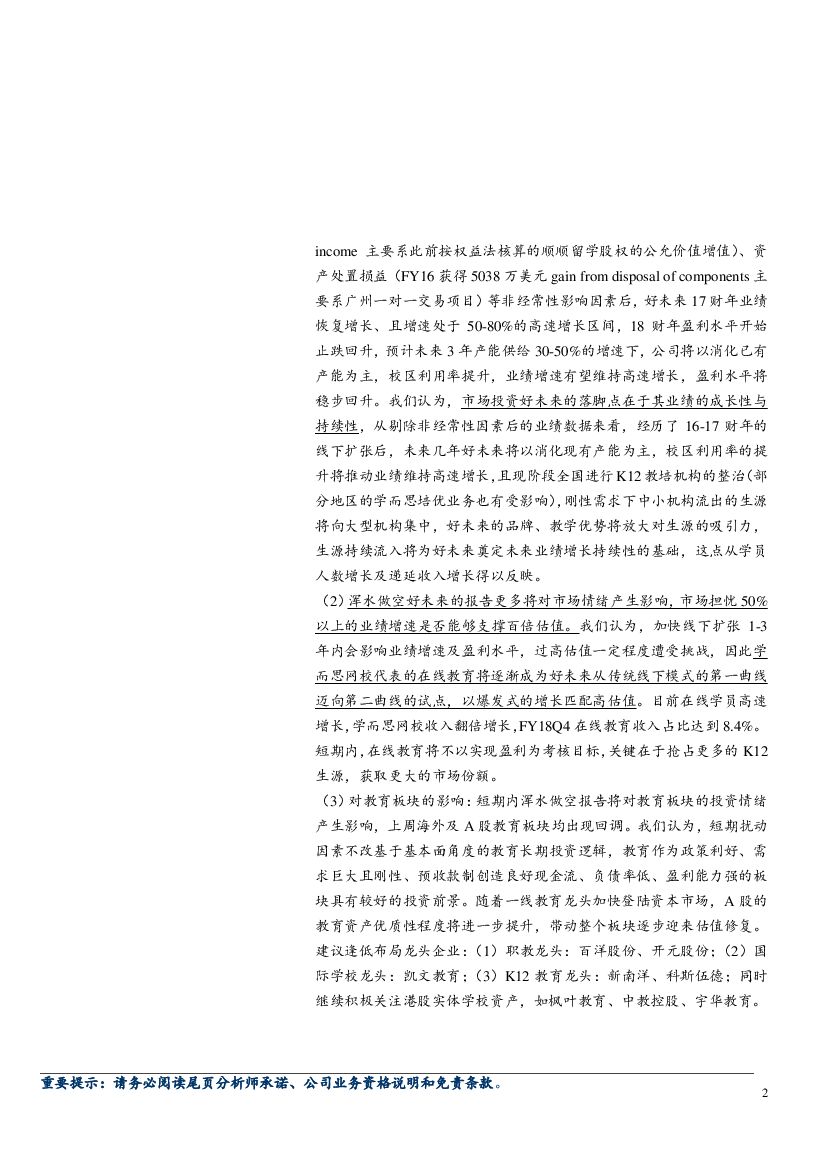 income 主要系此前按权益法核算的顺顺留学股权的公允价值增值）、资产处置损益（FY16 获得 5038 万美元 gain from disposal of components 主要系广州一对一交易项目）等非经常性影响因素后，好未来 17 财年业绩恢复增长、且增速处于 50-80%的高速增长区间，18 财年盈利水平开始止跌回升，预计未来 3 年产能供给 30-50%的增速下，公司将以消化已有产能为主，校区利用率提升，业绩增速有望维持高速增长，盈利水平将稳步回升。我们认为，市场投资好未来的落脚点在于其业绩的成长性与持续性，从剔除非经常性因素后的业绩数据来看，经历了 16-17 财年的线下扩张后，未来几年好未来将以消化现有产能为主，校区利用率的提升将推动业绩维持高速增长，且现阶段全国进行 K12 教培机构的整治（部分地区的学而思培优业务也有受影响），刚性需求下中小机构流出的生源将向大型机构集中，好未来的品牌、教学优势将放大对生源的吸引力，生源持续流入将为好未来奠定未来业绩增长持续性的基础，这点从学员人数增长及递延收入增长得以反映。

（2）浑水做空好未来的报告更多将对市场情绪产生影响，市场担忧 50%以上的业绩增速是否能够支撑百倍估值。我们认为，加快线下扩张 1-3 年内会影响业绩增速及盈利水平，过高估值一定程度遭受挑战，因此学而思网校代表的在线教育将逐渐成为好未来从传统线下模式的第一曲线迈向第二曲线的试点，以爆发式的增长匹配高估值。目前在线学员高速增长，学而思网校收入翻倍增长，FY18Q4 在线教育收入占比达到 8.4%。短期内，在线教育将不以实现盈利为考核目标，关键在于抢占更多的 K12 生源，获取更大的市场份额。

（3）对教育板块的影响：短期内浑水做空报告将对教育板块的投资情绪产生影响，上周海外及 A 股教育板块均出现回调。我们认为，短期扰动因素不改基于基本面角度的教育长期投资逻辑，教育作为政策利好、需求巨大且刚性、预收款制创造良好现金流、负债率低、盈利能力强的板块具有较好的投资前景。随着一线教育龙头加快登陆资本市场，A 股的教育资产优质性程度将进一步提升，带动整个板块逐步迎来估值修复。建议逢低布局龙头企业：（1）职教龙头：百洋股份、开元股份；（2）国际学校龙头：凯文教育；（3）K12 教育龙头：新南洋、科斯伍德；同时继续积极关注港股实体学校资产，如枫叶教育、中教控股、宇华教育。

重要提示：请务必阅读尾页分析师承诺、公司业务资格说明和免责条款。

2